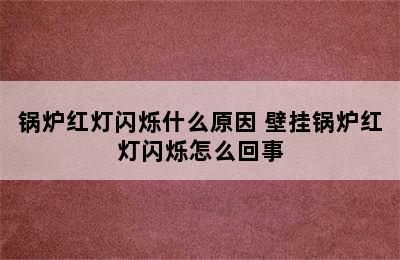 锅炉红灯闪烁什么原因 壁挂锅炉红灯闪烁怎么回事